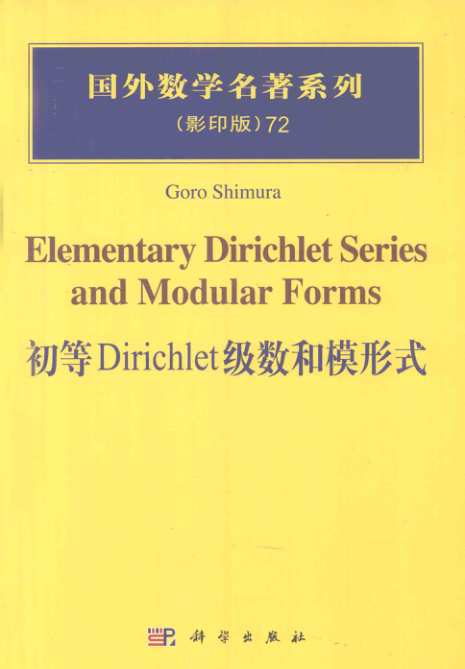 国外数学名著系列

(影印版)72

Goro Shimura

Elementary Dirichlet Series and Modular Forms

初等Dirichlet级数和模形式

科学出版社